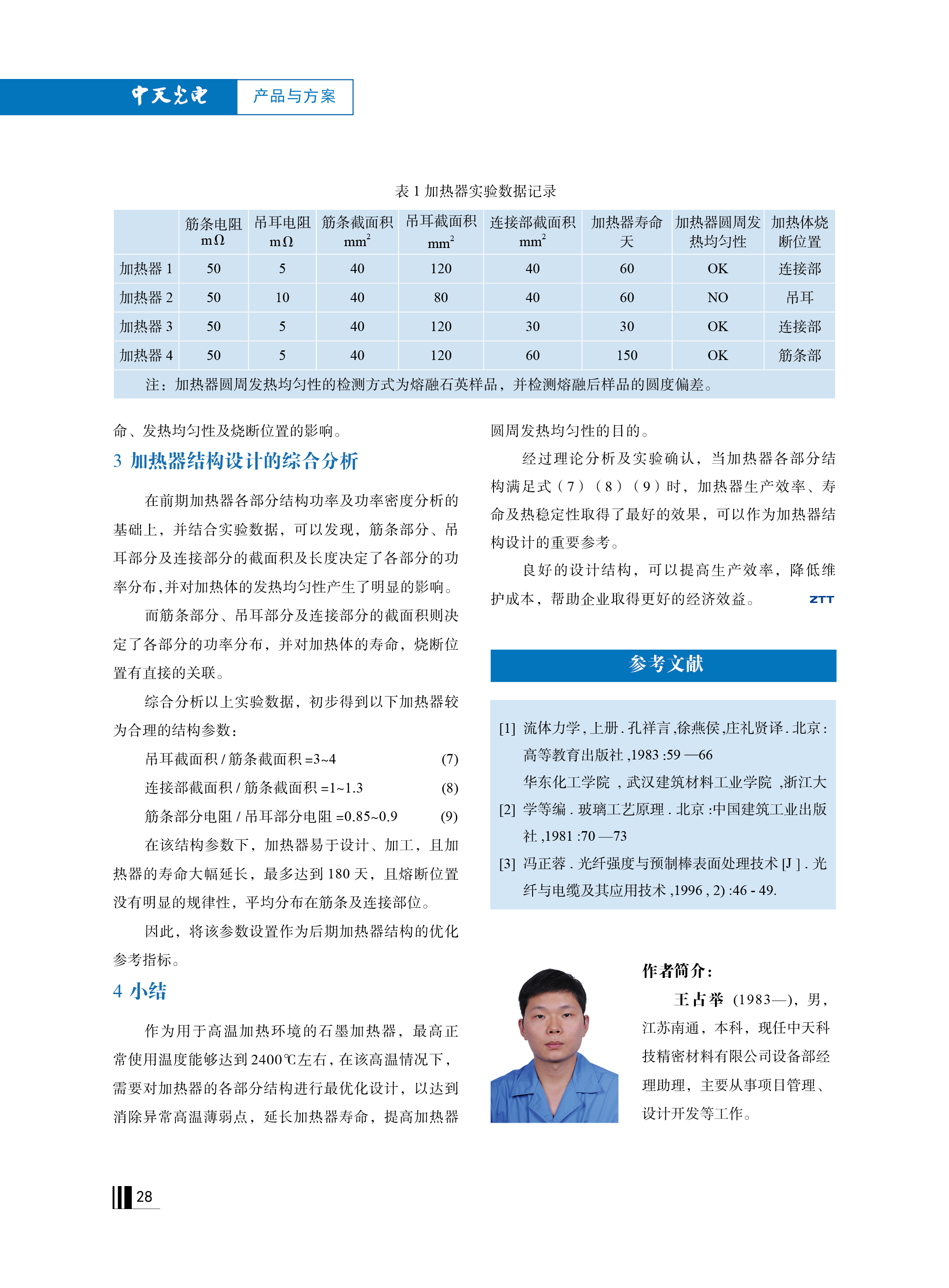 中天光电 产品与方案

表 1 加热器实验数据记录

| | 筋条电阻 mΩ | 吊耳电阻 mΩ | 筋条截面积 $mm^2$ | 吊耳截面积 $mm^2$ | 连接部截面积 $mm^2$ | 加热器寿命 天 | 加热器圆周发热均匀性 | 加热体烧断位置 |
|---|---|---|---|---|---|---|---|---|
| 加热器 1 | 50 | 5 | 40 | 120 | 40 | 60 | OK | 连接部 |
| 加热器 2 | 50 | 10 | 40 | 80 | 40 | 60 | NO | 吊耳 |
| 加热器 3 | 50 | 5 | 40 | 120 | 30 | 30 | OK | 连接部 |
| 加热器 4 | 50 | 5 | 40 | 120 | 60 | 150 | OK | 筋条部 |

注：加热器圆周发热均匀性的检测方式为熔融石英样品，并检测熔融后样品的圆度偏差。

命、发热均匀性及烧断位置的影响。

3 加热器结构设计的综合分析

在前期加热器各部分结构功率及功率密度分析的基础上，并结合实验数据，可以发现，筋条部分、吊耳部分及连接部分的截面积及长度决定了各部分的功率分布，并对加热体的发热均匀性产生了明显的影响。

而筋条部分、吊耳部分及连接部分的截面积则决定了各部分的功率分布，并对加热体的寿命，烧断位置有直接的关联。

综合分析以上实验数据，初步得到以下加热器较为合理的结构参数：

吊耳截面积 / 筋条截面积 =3~4 (7)

连接部截面积 / 筋条截面积 =1~1.3 (8)

筋条部分电阻 / 吊耳部分电阻 =0.85~0.9 (9)

在该结构参数下，加热器易于设计、加工，且加热器的寿命大幅延长，最多达到 180 天，且熔断位置没有明显的规律性，平均分布在筋条及连接部位。

因此，将该参数设置作为后期加热器结构的优化参考指标。

4 小结

作为用于高温加热环境的石墨加热器，最高正常使用温度能够达到 2400℃左右，在该高温情况下，需要对加热器的各部分结构进行最优化设计，以达到消除异常高温薄弱点，延长加热器寿命，提高加热器圆周发热均匀性的目的。

经过理论分析及实验确认，当加热器各部分结构满足式（7）（8）（9）时，加热器生产效率、寿命及热稳定性取得了最好的效果，可以作为加热器结构设计的重要参考。

良好的设计结构，可以提高生产效率，降低维护成本，帮助企业取得更好的经济效益。 ZTT

参考文献

[1] 流体力学 , 上册 . 孔祥言 ,徐燕侯 ,庄礼贤译 . 北京 : 高等教育出版社 ,1983 :59 —66

[2] 华东化工学院 ，武汉建筑材料工业学院 ,浙江大学等编 . 玻璃工艺原理 . 北京 :中国建筑工业出版社 ,1981 :70 —73

[3] 冯正蓉 . 光纤强度与预制棒表面处理技术 [J ] . 光纤与电缆及其应用技术 ,1996 , 2) :46 - 49.

作者简介：

王占举 (1983—)，男，江苏南通，本科，现任中天科技精密材料有限公司设备部经理助理，主要从事项目管理、设计开发等工作。

28